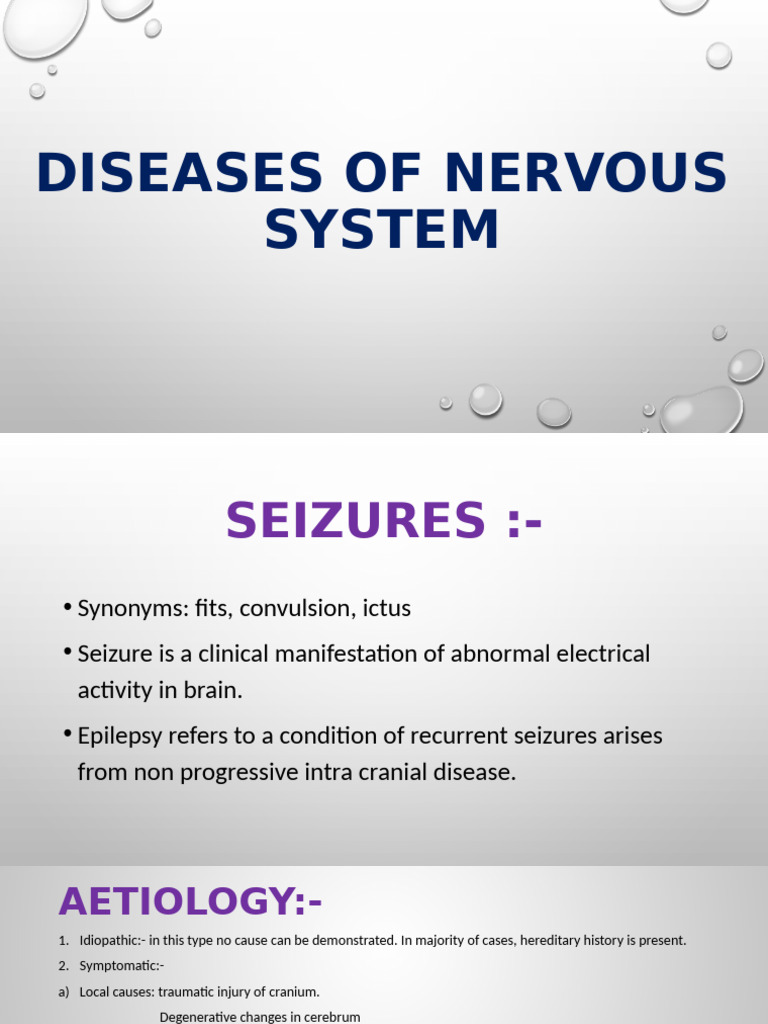 DISEASES OF NERVOUS SYSTEM

SEIZURES :-

• Synonyms: fits, convulsion, ictus

• Seizure is a clinical manifestation of abnormal electrical activity in brain.

• Epilepsy refers to a condition of recurrent seizures arises from non progressive intra cranial disease.

AETIOLOGY:-

1. Idiopathic:- in this type no cause can be demonstrated. In majority of cases, hereditary history is present.

2. Symptomatic:-

a) Local causes: traumatic injury of cranium.

Degenerative changes in cerebrum